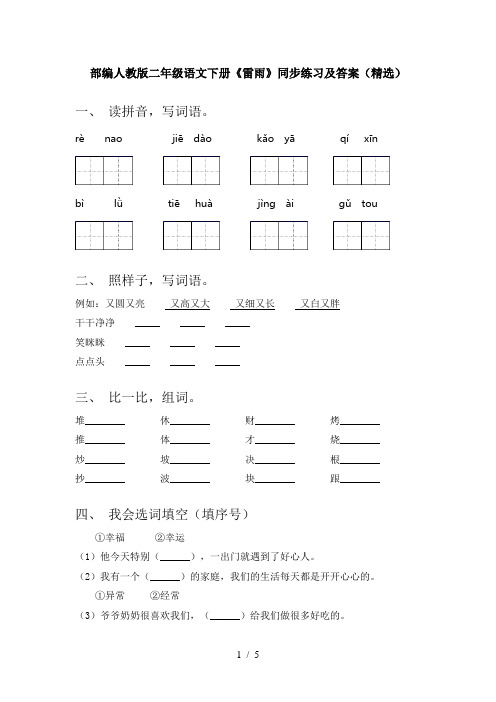 部编人教版二年级语文下册《雷雨》同步练习及答案（精选）

一、 读拼音，写词语。

rè nao　　jiē dào　　kǎo yā　　qí xīn

bì lǜ　　tiē huà　　jìng ài　　gǔ tou

二、 照样子，写词语。

例如：又圆又亮　　又高又大　　又细又长　　又白又胖

干干净净 ____ ____ ____

笑眯眯 ____ ____ ____

点点头 ____ ____ ____

三、 比一比，组词。

堆______　休______　财______　烤______

推______　体______　才______　烧______

炒______　坡______　决______　根______

抄______　波______　块______　跟______

四、 我会选词填空（填序号）

①幸福　　②幸运

（1）他今天特别（______），一出门就遇到了好心人。

（2）我有一个（______）的家庭，我们的生活每天都是开开心心的。

①异常　　②经常

（3）爷爷奶奶很喜欢我们，（______）给我们做很多好吃的。

1 / 5